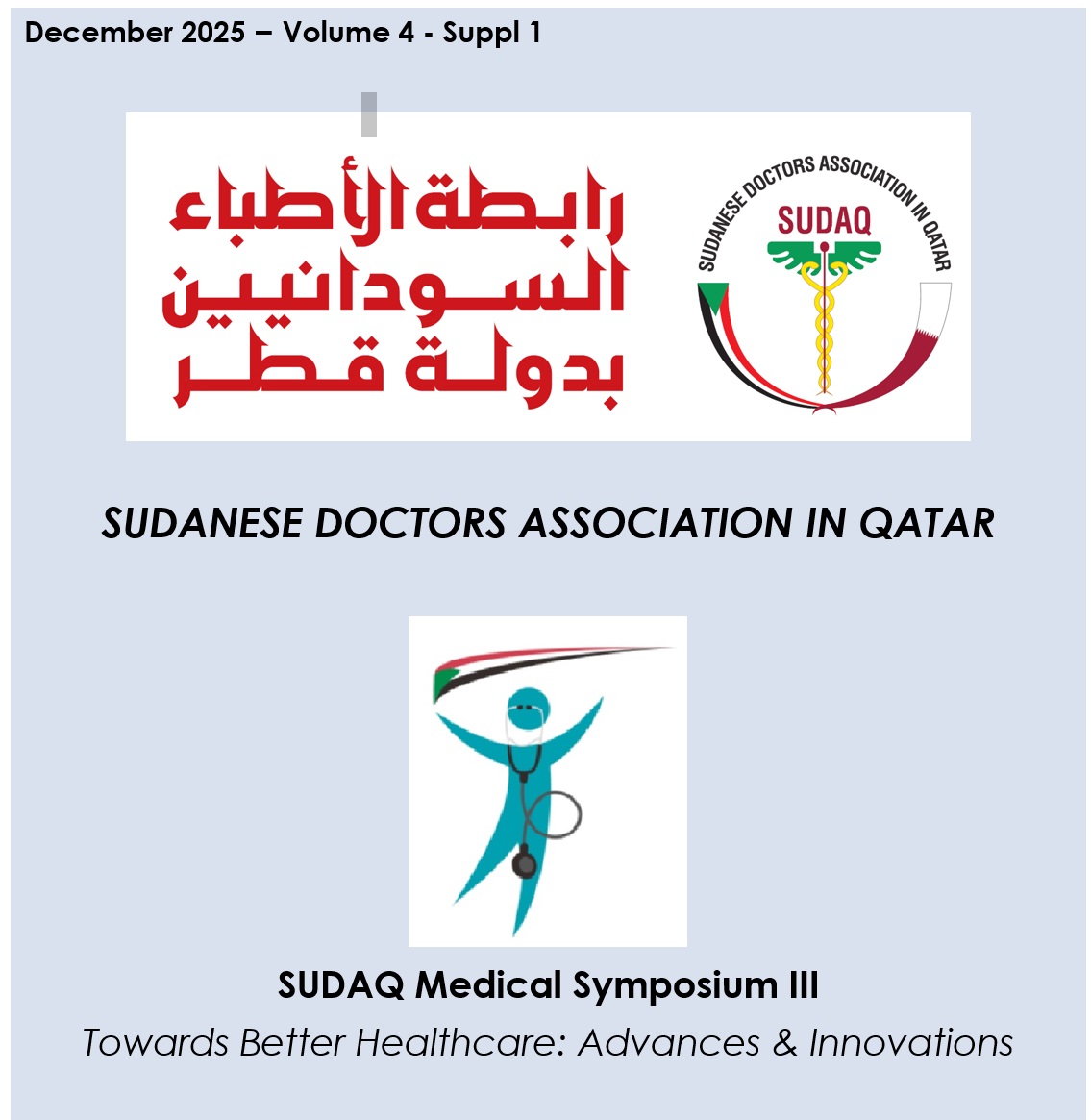 December 2025 – Volume 4 - Suppl 1

رابطة الأطباء السودانيين بدولة قطر

SUDANESE DOCTORS ASSOCIATION IN QATAR

SUDAQ

SUDANESE DOCTORS ASSOCIATION IN QATAR

SUDAQ Medical Symposium III

Towards Better Healthcare: Advances & Innovations